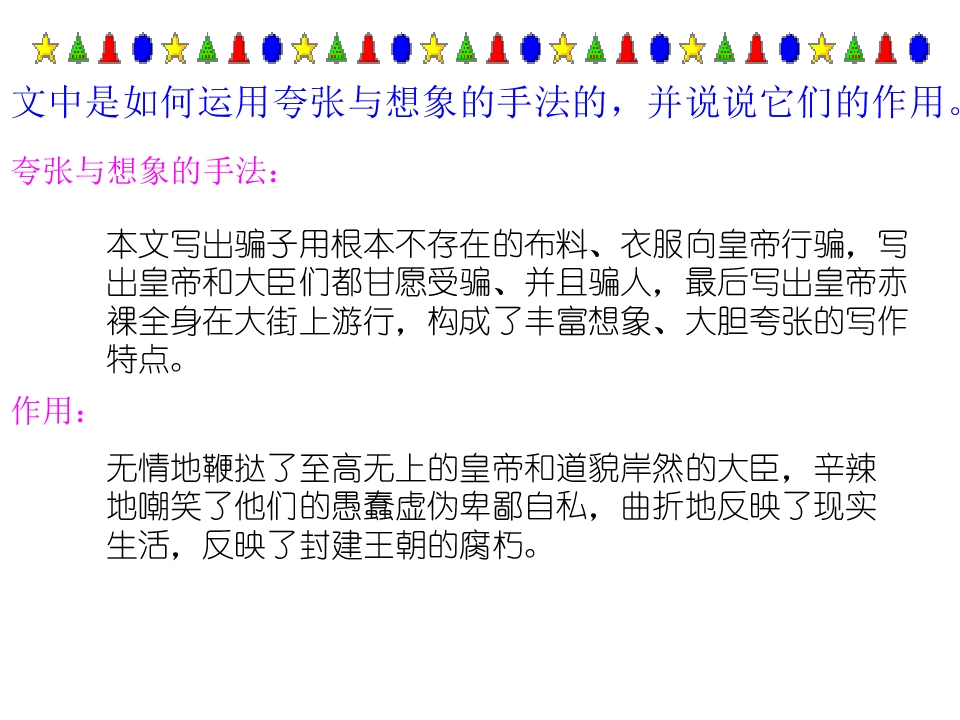 文中是如何运用夸张与想象的手法的，并说说它们的作用。

夸张与想象的手法：

本文写出骗子用根本不存在的布料、衣服向皇帝行骗，写出皇帝和大臣们都甘愿受骗、并且骗人，最后写出皇帝赤裸全身在大街上游行，构成了丰富想象、大胆夸张的写作特点。

作用：

无情地鞭挞了至高无上的皇帝和道貌岸然的大臣，辛辣地嘲笑了他们的愚蠢虚伪卑鄙自私，曲折地反映了现实生活，反映了封建王朝的腐朽。